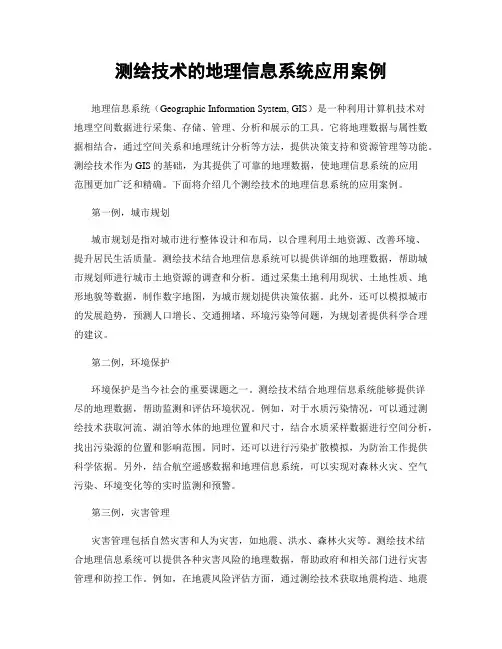 测绘技术的地理信息系统应用案例

地理信息系统（Geographic Information System, GIS）是一种利用计算机技术对地理空间数据进行采集、存储、管理、分析和展示的工具。它将地理数据与属性数据相结合，通过空间关系和地理统计分析等方法，提供决策支持和资源管理等功能。测绘技术作为GIS的基础，为其提供了可靠的地理数据，使地理信息系统的应用范围更加广泛和精确。下面将介绍几个测绘技术的地理信息系统的应用案例。

第一例，城市规划

城市规划是指对城市进行整体设计和布局，以合理利用土地资源、改善环境、提升居民生活质量。测绘技术结合地理信息系统可以提供详细的地理数据，帮助城市规划师进行城市土地资源的调查和分析。通过采集土地利用现状、土地性质、地形地貌等数据，制作数字地图，为城市规划提供决策依据。此外，还可以模拟城市的发展趋势，预测人口增长、交通拥堵、环境污染等问题，为规划者提供科学合理的建议。

第二例，环境保护

环境保护是当今社会的重要课题之一。测绘技术结合地理信息系统能够提供详尽的地理数据，帮助监测和评估环境状况。例如，对于水质污染情况，可以通过测绘技术获取河流、湖泊等水体的地理位置和尺寸，结合水质采样数据进行空间分析，找出污染源的位置和影响范围。同时，还可以进行污染扩散模拟，为防治工作提供科学依据。另外，结合航空遥感数据和地理信息系统，可以实现对森林火灾、空气污染、环境变化等的实时监测和预警。

第三例，灾害管理

灾害管理包括自然灾害和人为灾害，如地震、洪水、森林火灾等。测绘技术结合地理信息系统可以提供各种灾害风险的地理数据，帮助政府和相关部门进行灾害管理和防控工作。例如，在地震风险评估方面，通过测绘技术获取地震构造、地震